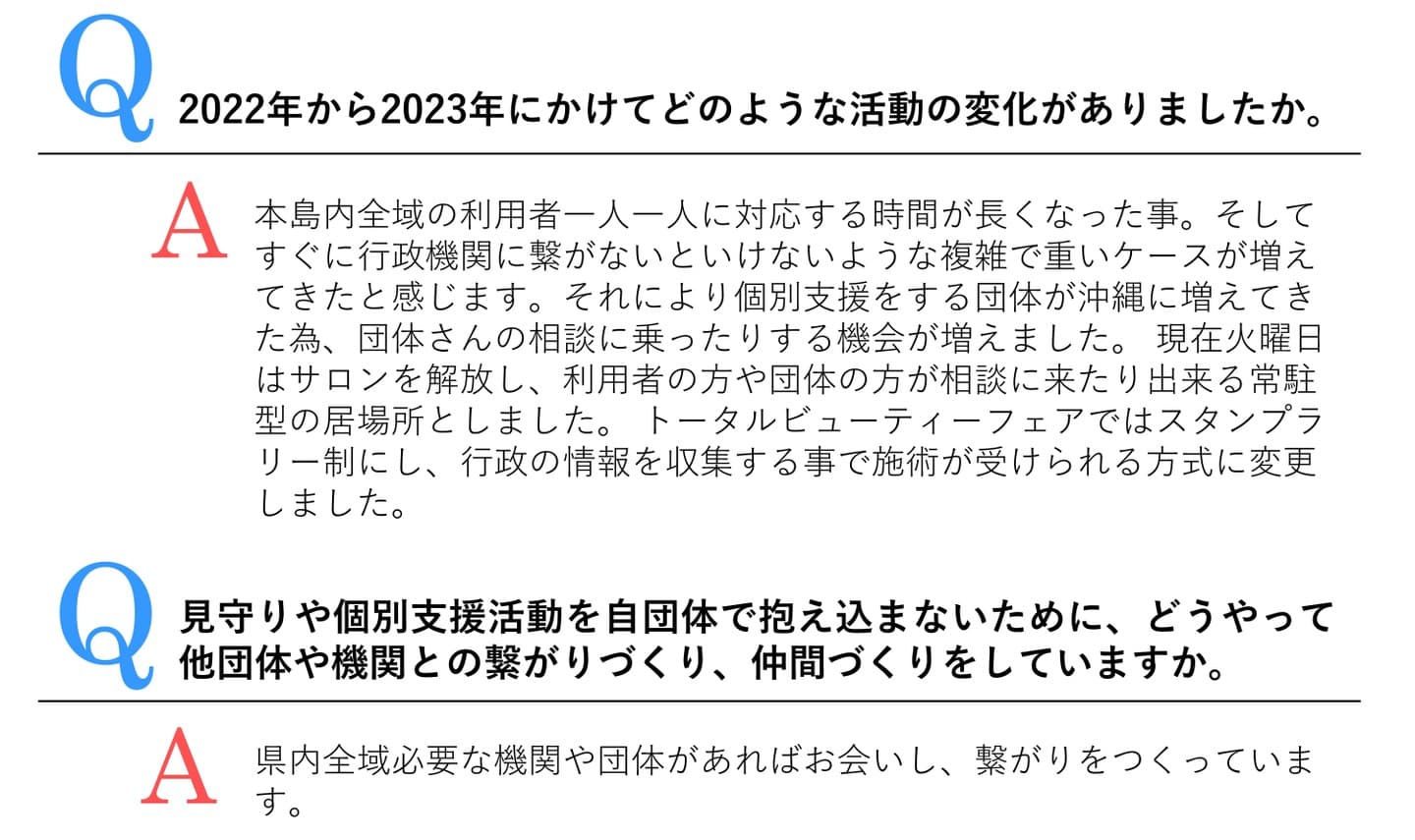 Q
2022年から2023年にかけてどのような活動の変化がありましたか。

A
本島内全域の利用者一人一人に対応する時間が長くなった事。そしてすぐに行政機関に繋がないといけないような複雑で重いケースが増えてきたと感じます。それにより個別支援をする団体が沖縄に増えてきた為、団体さんの相談に乗ったりする機会が増えました。 現在火曜日はサロンを解放し、利用者の方や団体の方が相談に来たり出来る常駐型の居場所としました。 トータルビューティーフェアではスタンプラリー制にし、行政の情報を収集する事で施術が受けられる方式に変更しました。

Q
見守りや個別支援活動を自団体で抱え込まないために、どうやって他団体や機関との繋がりづくり、仲間づくりをしていますか。

A
県内全域必要な機関や団体があればお会いし、繋がりをつくっています。